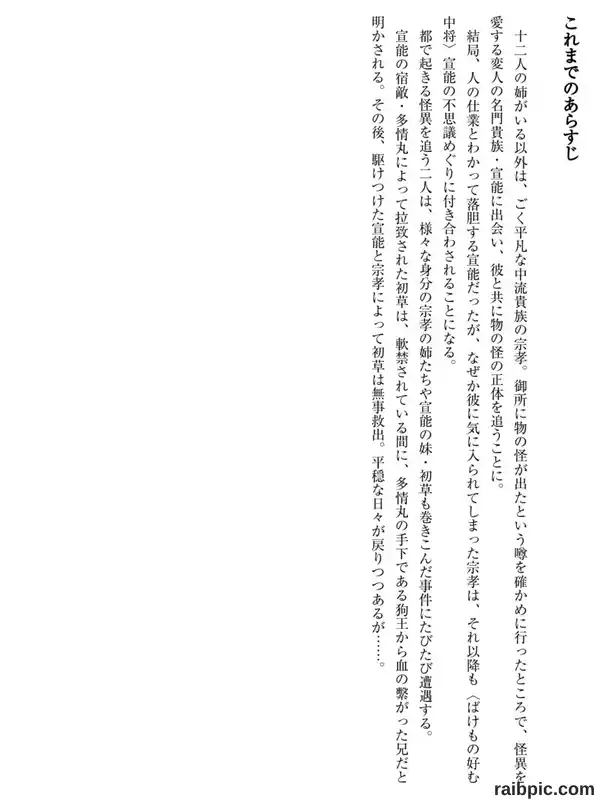 これまでのあらすじ

十二人の姉がいる以外は、ごく平凡な中流貴族の宗孝。御所に物の怪が出たという噂を確かめに行ったところで、怪異を愛する変人の名門貴族・宣能に出会い、彼と共に物の怪の正体を追うことに。

結局、人の仕業とわかって落胆する宣能だったが、なぜか彼に気に入られてしまった宗孝は、それ以降も〈ばけもの好む中将〉宣能の不思議めぐりに付き合わされることになる。

都で起きる怪異を追う二人は、様々な身分の宗孝の姉たちや宣能の妹・初草も巻きこんだ事件にたびたび遭遇する。

宣能の宿敵・多情丸によって拉致された初草は、軟禁されている間に、多情丸の手下である狗王から血の繋がった兄だと明かされる。その後、駆けつけた宣能と宗孝によって初草は無事救出。平穏な日々が戻りつつあるが……。

raibpic.com